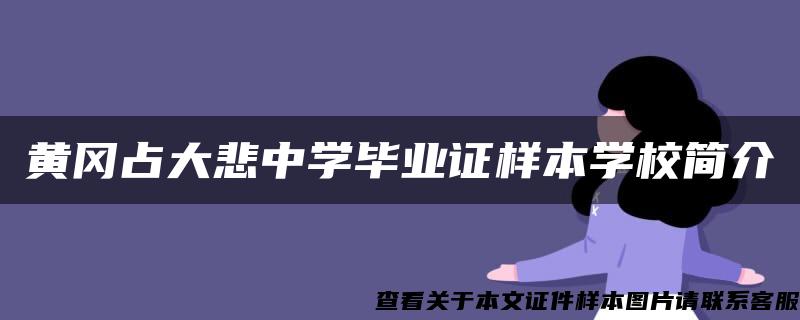 黄冈占大悲中学毕业证样本学校简介

查看关于本文证件样本图片请联系客服